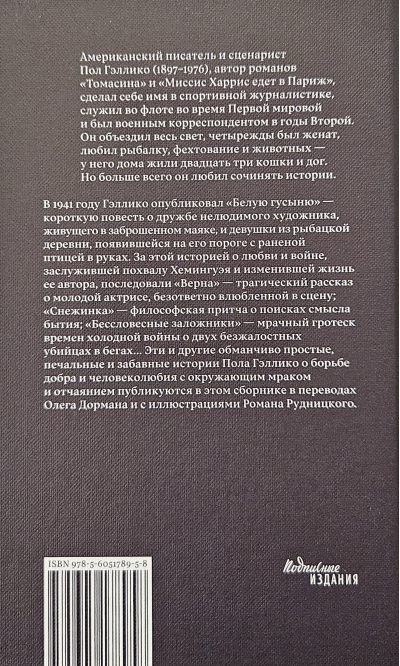 Американский писатель и сценарист Пол Гэллико (1897–1976), автор романов «Томасина» и «Миссис Харрис едет в Париж», сделал себе имя в спортивной журналистике, служил во флоте во время Первой мировой и был военным корреспондентом в годы Второй. Он объездил весь свет, четырежды был женат, любил рыбалку, фехтование и животных — у него дома жили двадцать три кошки и дог. Но больше всего он любил сочинять истории.

В 1941 году Гэллико опубликовал «Белую гусыню» — короткую повесть о дружбе нелюдимого художника, живущего в заброшенном маяке, и девушки из рыбацкой деревни, появившейся на его пороге с раненой птицей в руках. За этой историей о любви и войне, заслужившей похвалу Хемингуэя и изменившей жизнь ее автора, последовали «Верна» — трагический рассказ о молодой актрисе, безответно влюбленной в сцену; «Снежинка» — философская притча о поисках смысла бытия; «Бессловесные заложники» — мрачный гротеск времен холодной войны о двух безжалостных убийцах в бегах... Эти и другие обманчиво простые, печальные и забавные истории Пола Гэллико о борьбе добра и человеколюбия с окружающим мраком и отчаянием публикуются в этом сборнике в переводах Олега Дормана и с иллюстрациями Романа Рудницкого.

ISBN 978-5-6051789-5-8

Подписные
ИЗДАНИЯ